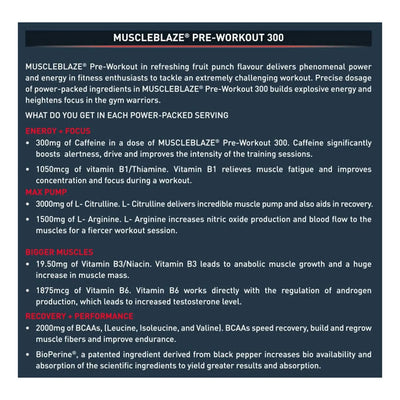 MUSCLEBLAZE® PRE-WORKOUT 300

MUSCLEBLAZE® Pre-Workout in refreshing fruit punch flavour delivers phenomenal power and energy in fitness enthusiasts to tackle an extremely challenging workout. Precise dosage of power-packed ingredients in MUSCLEBLAZE® Pre-Workout 300 builds explosive energy and heightens focus in the gym warriors.

WHAT DO YOU GET IN EACH POWER-PACKED SERVING

ENERGY + FOCUS

• 300mg of Caffeine in a dose of MUSCLEBLAZE® Pre-Workout 300. Caffeine significantly boosts alertness, drive and improves the intensity of the training sessions.

• 1050mcg of vitamin B1/Thiamine. Vitamin B1 relieves muscle fatigue and improves concentration and focus during a workout.

MAX PUMP

• 3000mg of L- Citrulline. L- Citrulline delivers incredible muscle pump and also aids in recovery.

• 1500mg of L- Arginine. L- Arginine increases nitric oxide production and blood flow to the muscles for a fiercer workout session.

BIGGER MUSCLES

• 19.50mg of Vitamin B3/Niacin. Vitamin B3 leads to anabolic muscle growth and a huge increase in muscle mass.

• 1875mcg of Vitamin B6. Vitamin B6 works directly with the regulation of androgen production, which leads to increased testosterone level.

RECOVERY + PERFORMANCE

• 2000mg of BCAAs, (Leucine, Isoleucine, and Valine). BCAAs speed recovery, build and regrow muscle fibers and improve endurance.

• BioPerine®, a patented ingredient derived from black pepper increases bio availability and absorption of the scientific ingredients to yield greater results and absorption.